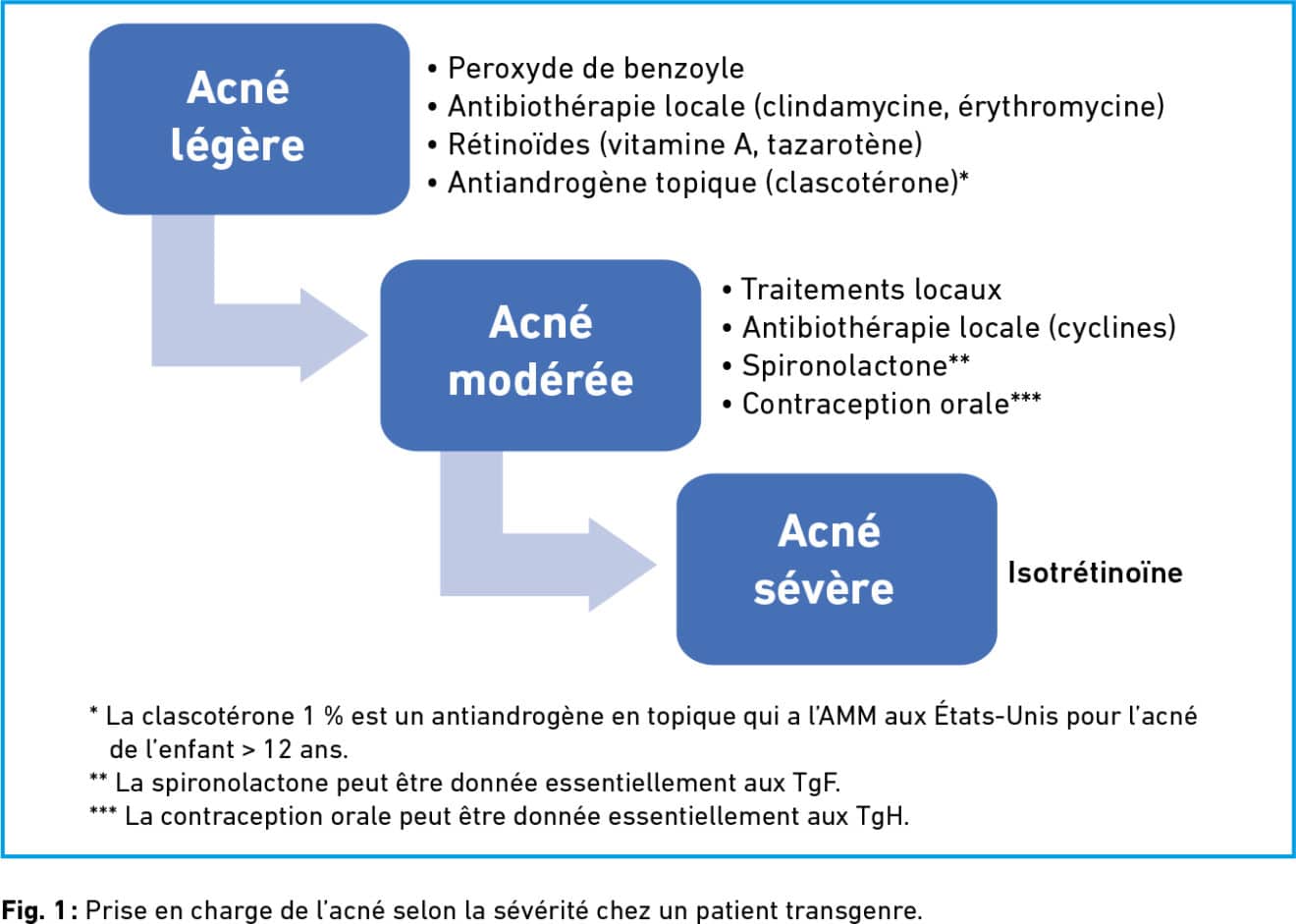 Acné légère

• Peroxyde de benzoyle
• Antibiothérapie locale (clindamycine, érythromycine)
• Rétinoïdes (vitamine A, tazarotène)
• Antiandrogène topique (clascotérone)*

Acné modérée

• Traitements locaux
• Antibiothérapie locale (cyclines)
• Spironolactone**
• Contraception orale***

Acné sévère

Isotrétinoïne

* La clascotérone 1 % est un antiandrogène en topique qui a l'AMM aux États-Unis pour l'acné de l'enfant > 12 ans.
** La spironolactone peut être donnée essentiellement aux TgF.
*** La contraception orale peut être donnée essentiellement aux TgH.

Fig. 1 : Prise en charge de l'acné selon la sévérité chez un patient transgenre.